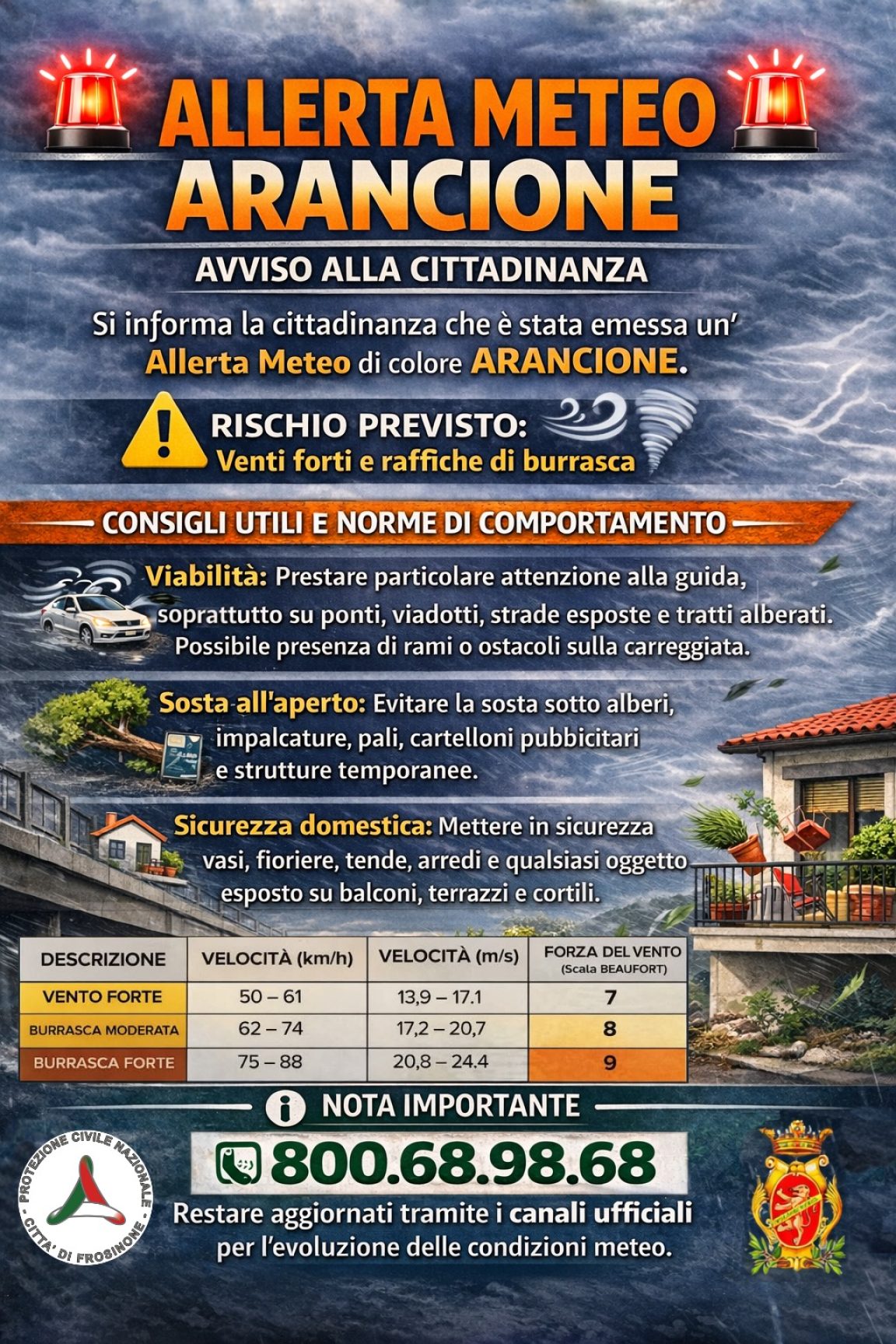 ALLERTA METEO ARANCIONE

AVVISO ALLA CITTADINANZA

Si informa la cittadinanza che è stata emessa un' Allerta Meteo di colore ARANCIONE.

RISCHIO PREVISTO: Venti forti e raffiche di burrasca

CONSIGLI UTILI E NORME DI COMPORTAMENTO

Viabilità: Prestare particolare attenzione alla guida, soprattutto su ponti, viadotti, strade esposte e tratti alberati. Possibile presenza di rami o ostacoli sulla carreggiata.

Sosta all'aperto: Evitare la sosta sotto alberi, impalcature, pali, cartelloni pubbicitari e strutture temporanee.

Sicurezza domestica: Mettere in sicurezza vasi, fioriere, tende, arredi e qualsiasi oggetto esposto su balconi, terrazzi e cortili.

| DESCRIZIONE | VELOCITÀ (km/h) | VELOCITÀ (m/s) | FORZA DEL VENTO (Scala BEAUFORT) |
|---|---|---|---|
| VENTO FORTE | 50 – 61 | 13,9 – 17.1 | 7 |
| BURRASCA MODERATA | 62 – 74 | 17,2 – 20,7 | 8 |
| BURRASCA FORTE | 75 – 88 | 20,8 – 24.4 | 9 |

NOTA IMPORTANTE

800.68.98.68

Restare aggiornati tramite i canali ufficiali per l'evoluzione delle condizioni meteo.

PROTEZIONE CIVILE NAZIONALE - CITTA' DI FROSINONE -